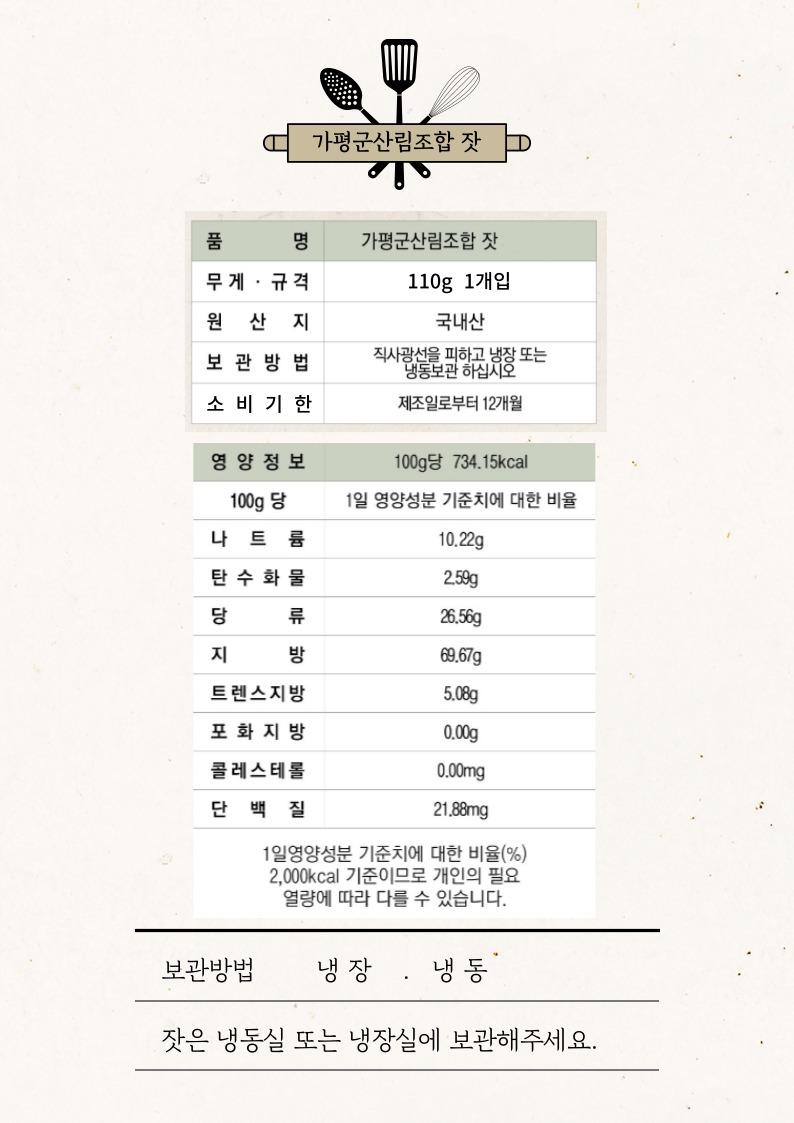 가평군산림조합 잣

| 품 명 | 가평군산림조합 잣 |
|---|---|
| 무게 · 규격 | 110g 1개입 |
| 원 산 지 | 국내산 |
| 보 관 방 법 | 직사광선을 피하고 냉장 또는 냉동보관 하십시오 |
| 소 비 기 한 | 제조일로부터 12개월 |

| 영 양 정 보 | 100g당 734.15kcal |
|---|---|
| 100g 당 | 1일 영양성분 기준치에 대한 비율 |
| 나 트 륨 | 10.22g |
| 탄 수 화 물 | 2.59g |
| 당 류 | 26.56g |
| 지 방 | 69.67g |
| 트렌스지방 | 5.08g |
| 포 화 지 방 | 0.00g |
| 콜레스테롤 | 0.00mg |
| 단 백 질 | 21.88mg |

1일영양성분 기준치에 대한 비율(%) 2,000kcal 기준이므로 개인의 필요 열량에 따라 다를 수 있습니다.

보관방법 냉 장 . 냉 동

잣은 냉동실 또는 냉장실에 보관해주세요.